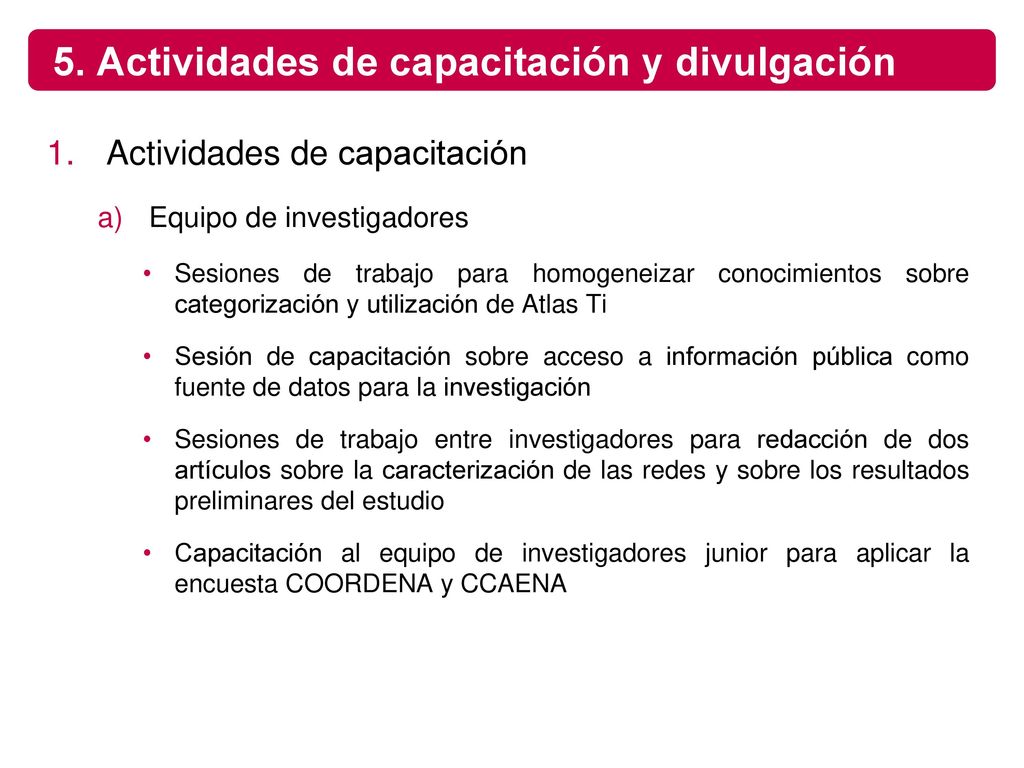 5. Actividades de capacitación y divulgación

1. Actividades de capacitación

a) Equipo de investigadores

• Sesiones de trabajo para homogeneizar conocimientos sobre categorización y utilización de Atlas Ti

• Sesión de capacitación sobre acceso a información pública como fuente de datos para la investigación

• Sesiones de trabajo entre investigadores para redacción de dos artículos sobre la caracterización de las redes y sobre los resultados preliminares del estudio

• Capacitación al equipo de investigadores junior para aplicar la encuesta COORDENA y CCAENA